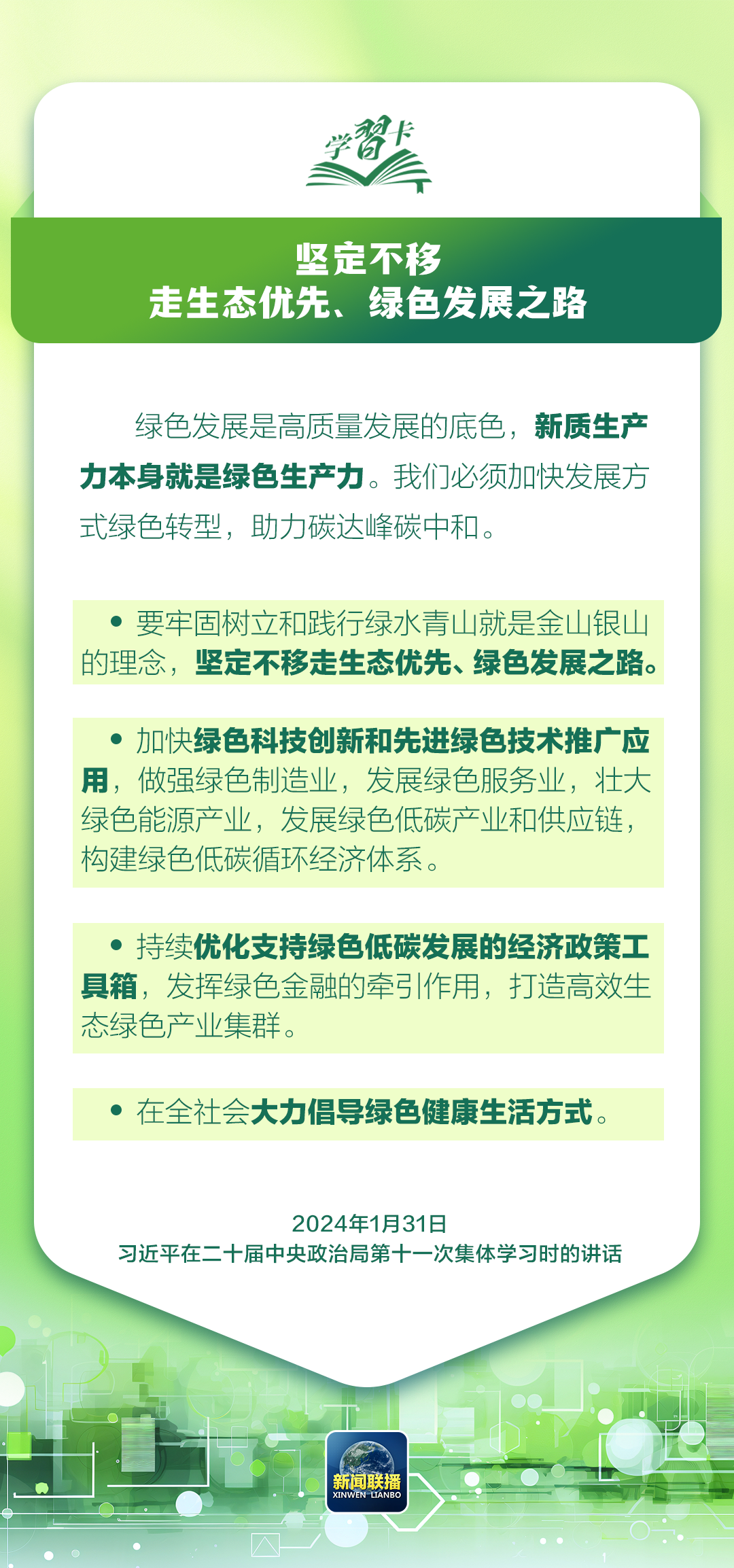 学习卡

坚定不移
走生态优先、绿色发展之路

绿色发展是高质量发展的底色，新质生产力本身就是绿色生产力。我们必须加快发展方式绿色转型，助力碳达峰碳中和。

• 要牢固树立和践行绿水青山就是金山银山的理念，坚定不移走生态优先、绿色发展之路。

• 加快绿色科技创新和先进绿色技术推广应用，做强绿色制造业，发展绿色服务业，壮大绿色能源产业，发展绿色低碳产业和供应链，构建绿色低碳循环经济体系。

• 持续优化支持绿色低碳发展的经济政策工具箱，发挥绿色金融的牵引作用，打造高效生态绿色产业集群。

• 在全社会大力倡导绿色健康生活方式。

2024年1月31日
习近平在二十届中央政治局第十一次集体学习时的讲话

新闻联播
XINWEN LIANBO